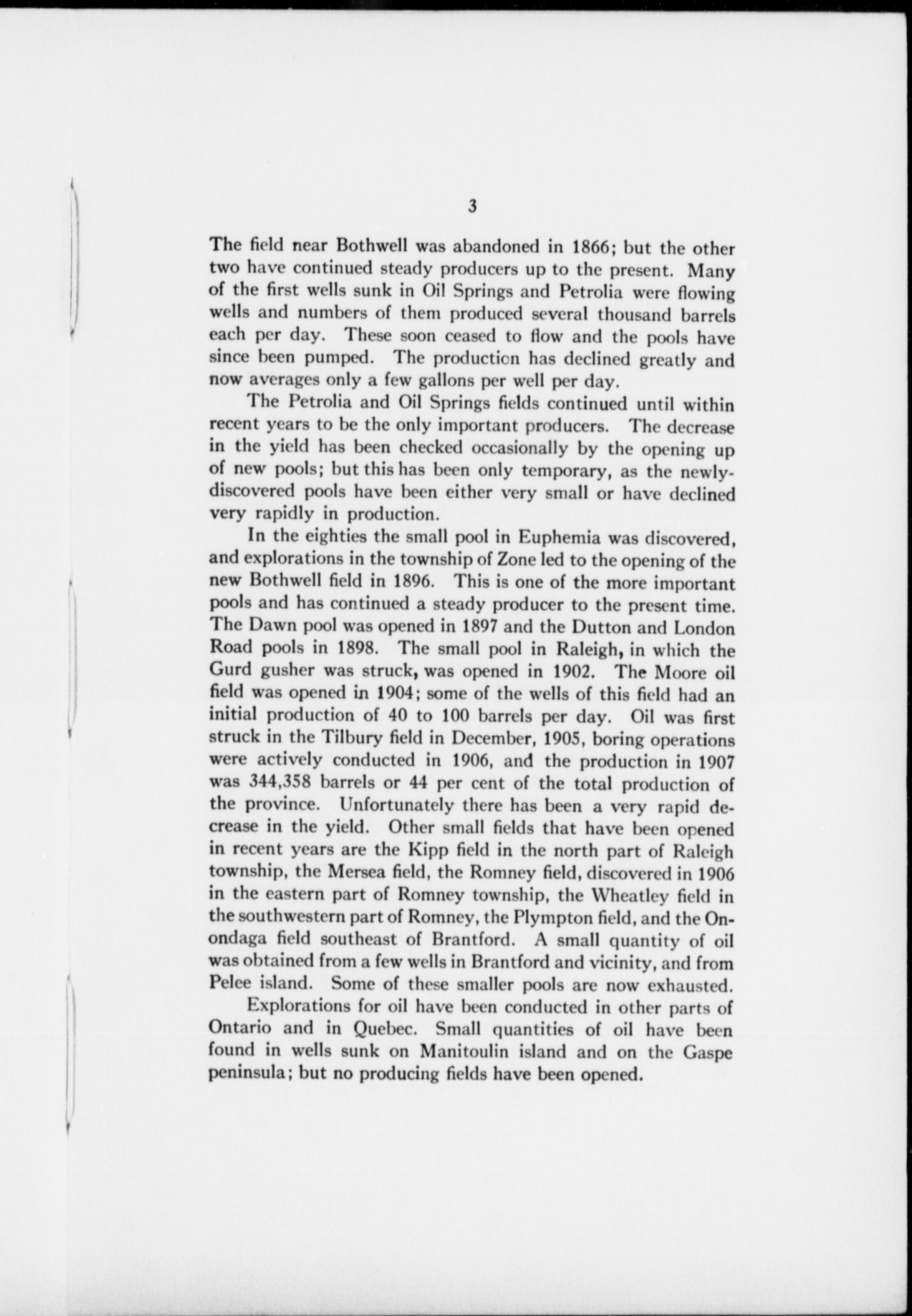 3

The field near Bothwell was abandoned in 1866; but the other two have continued steady producers up to the present. Many of the first wells sunk in Oil Springs and Petrolia were flowing wells and numbers of them produced several thousand barrels each per day. These soon ceased to flow and the pools have since been pumped. The production has declined greatly and now averages only a few gallons per well per day.

The Petrolia and Oil Springs fields continued until within recent years to be the only important producers. The decrease in the yield has been checked occasionally by the opening up of new pools; but this has been only temporary, as the newly-discovered pools have been either very small or have declined very rapidly in production.

In the eighties the small pool in Euphemia was discovered, and explorations in the township of Zone led to the opening of the new Bothwell field in 1896. This is one of the more important pools and has continued a steady producer to the present time. The Dawn pool was opened in 1897 and the Dutton and London Road pools in 1898. The small pool in Raleigh, in which the Gurd gusher was struck, was opened in 1902. The Moore oil field was opened in 1904; some of the wells of this field had an initial production of 40 to 100 barrels per day. Oil was first struck in the Tilbury field in December, 1905, boring operations were actively conducted in 1906, and the production in 1907 was 344,358 barrels or 44 per cent of the total production of the province. Unfortunately there has been a very rapid decrease in the yield. Other small fields that have been opened in recent years are the Kipp field in the north part of Raleigh township, the Mersea field, the Romney field, discovered in 1906 in the eastern part of Romney township, the Wheatley field in the southwestern part of Romney, the Plympton field, and the Onondaga field southeast of Brantford. A small quantity of oil was obtained from a few wells in Brantford and vicinity, and from Pelee island. Some of these smaller pools are now exhausted.

Explorations for oil have been conducted in other parts of Ontario and in Quebec. Small quantities of oil have been found in wells sunk on Manitoulin island and on the Gaspe peninsula; but no producing fields have been opened.